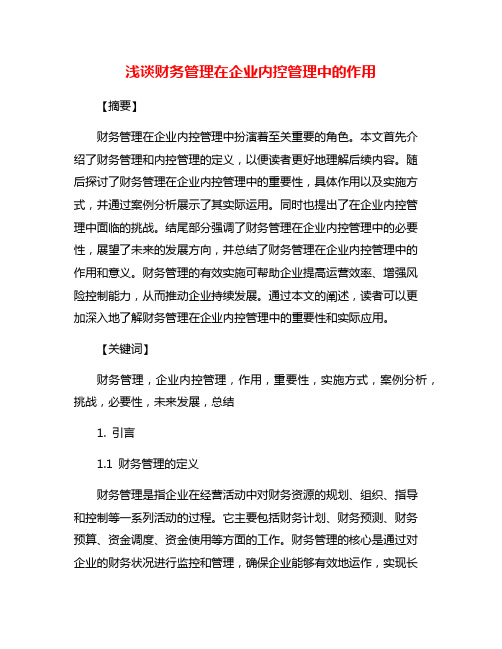 浅谈财务管理在企业内控管理中的作用

【摘要】

财务管理在企业内控管理中扮演着至关重要的角色。本文首先介绍了财务管理和内控管理的定义，以便读者更好地理解后续内容。随后探讨了财务管理在企业内控管理中的重要性，具体作用以及实施方式，并通过案例分析展示了其实际运用。同时也提出了在企业内控管理中面临的挑战。结尾部分强调了财务管理在企业内控管理中的必要性，展望了未来的发展方向，并总结了财务管理在企业内控管理中的作用和意义。财务管理的有效实施可帮助企业提高运营效率、增强风险控制能力，从而推动企业持续发展。通过本文的阐述，读者可以更加深入地了解财务管理在企业内控管理中的重要性和实际应用。

【关键词】

财务管理，企业内控管理，作用，重要性，实施方式，案例分析，挑战，必要性，未来发展，总结

1. 引言

1.1 财务管理的定义

财务管理是指企业在经营活动中对财务资源的规划、组织、指导和控制等一系列活动的过程。它主要包括财务计划、财务预测、财务预算、资金调度、资金使用等方面的工作。财务管理的核心是通过对企业的财务状况进行监控和管理，确保企业能够有效地运作，实现长